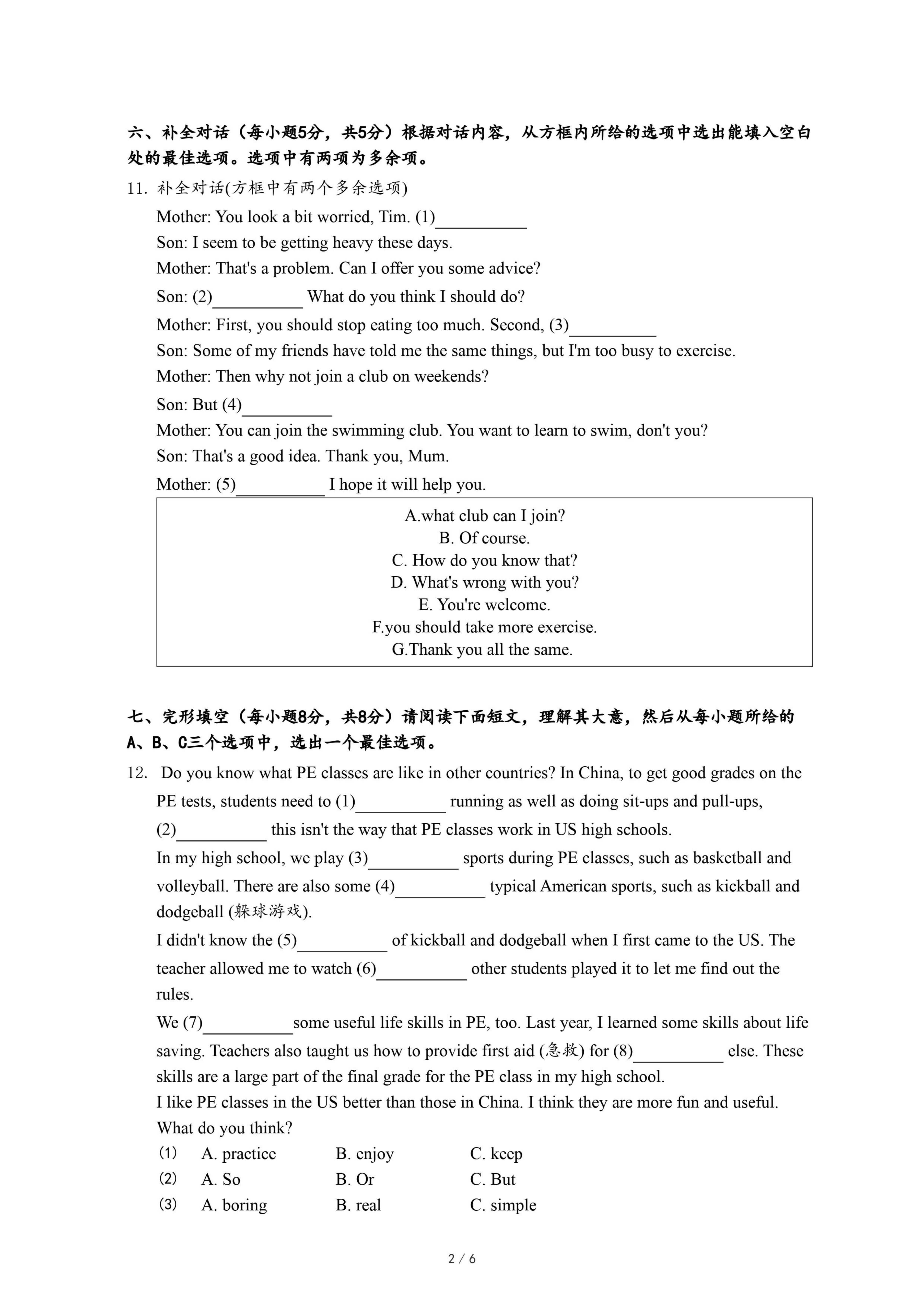 六、补全对话（每小题5分，共5分）根据对话内容，从方框内所给的选项中选出能填入空白处的最佳选项。选项中有两项为多余项。

11. 补全对话(方框中有两个多余选项)

Mother: You look a bit worried, Tim. (1)__________

Son: I seem to be getting heavy these days.

Mother: That's a problem. Can I offer you some advice?

Son: (2)__________ What do you think I should do?

Mother: First, you should stop eating too much. Second, (3)__________

Son: Some of my friends have told me the same things, but I'm too busy to exercise.

Mother: Then why not join a club on weekends?

Son: But (4)__________

Mother: You can join the swimming club. You want to learn to swim, don't you?

Son: That's a good idea. Thank you, Mum.

Mother: (5)__________ I hope it will help you.

A.what club can I join?
B. Of course.
C. How do you know that?
D. What's wrong with you?
E. You're welcome.
F.you should take more exercise.
G.Thank you all the same.

七、完形填空（每小题8分，共8分）请阅读下面短文，理解其大意，然后从每小题所给的A、B、C三个选项中，选出一个最佳选项。

12. Do you know what PE classes are like in other countries? In China, to get good grades on the PE tests, students need to (1)__________ running as well as doing sit-ups and pull-ups, (2)__________ this isn't the way that PE classes work in US high schools.

In my high school, we play (3)__________ sports during PE classes, such as basketball and volleyball. There are also some (4)__________ typical American sports, such as kickball and dodgeball (躲球游戏).

I didn't know the (5)__________ of kickball and dodgeball when I first came to the US. The teacher allowed me to watch (6)__________ other students played it to let me find out the rules.

We (7)__________some useful life skills in PE, too. Last year, I learned some skills about life saving. Teachers also taught us how to provide first aid (急救) for (8)__________ else. These skills are a large part of the final grade for the PE class in my high school.

I like PE classes in the US better than those in China. I think they are more fun and useful. What do you think?

(1) A. practice B. enjoy C. keep
(2) A. So B. Or C. But
(3) A. boring B. real C. simple

2 / 6